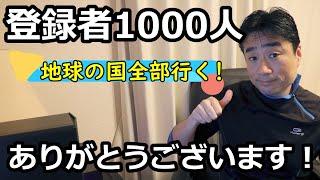 登録者1000人

地球の国全部行く！

ありがとうございます！